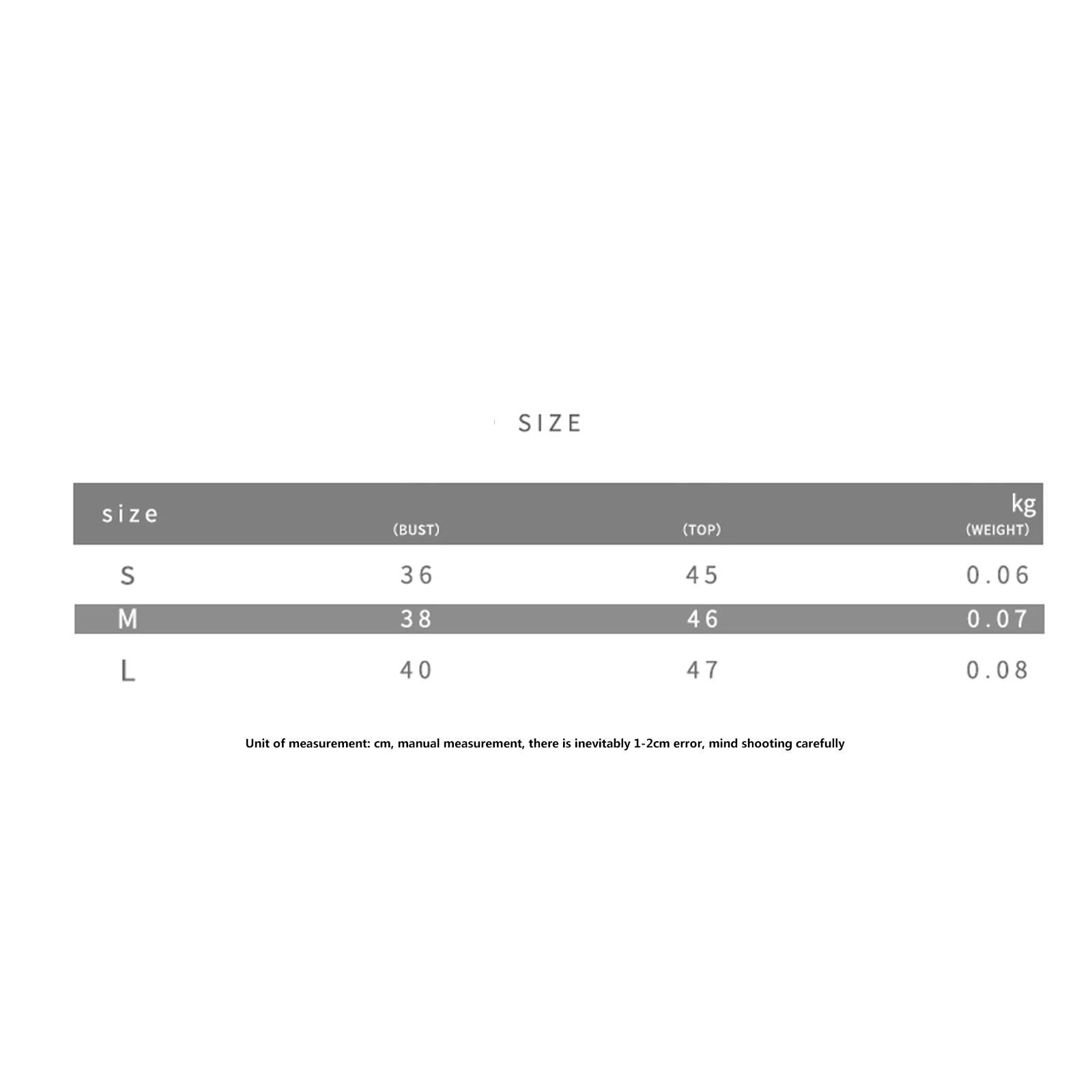 SIZE

| size | (BUST) | (TOP) | kg (WEIGHT) |
|---|---|---|---|
| S | 36 | 45 | 0.06 |
| M | 38 | 46 | 0.07 |
| L | 40 | 47 | 0.08 |

Unit of measurement: cm, manual measurement, there is inevitably 1-2cm error, mind shooting carefully